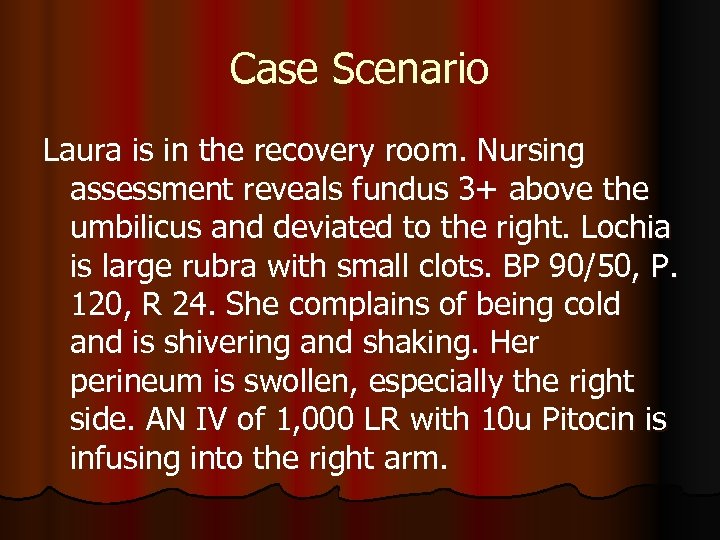 Case Scenario

Laura is in the recovery room. Nursing assessment reveals fundus 3+ above the umbilicus and deviated to the right. Lochia is large rubra with small clots. BP 90/50, P. 120, R 24. She complains of being cold and is shivering and shaking. Her perineum is swollen, especially the right side. AN IV of 1,000 LR with 10u Pitocin is infusing into the right arm.